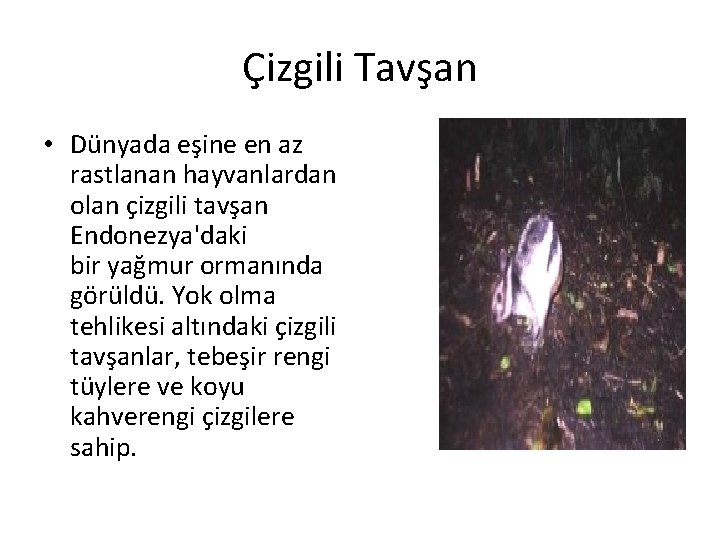 Çizgili Tavşan

• Dünyada eşine en az rastlanan hayvanlardan olan çizgili tavşan Endonezya'daki bir yağmur ormanında görüldü. Yok olma tehlikesi altındaki çizgili tavşanlar, tebeşir rengi tüylere ve koyu kahverengi çizgilere sahip.